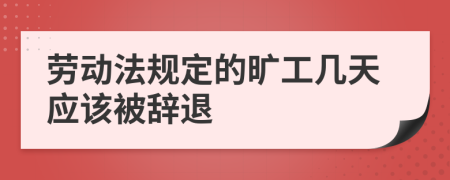 劳动法规定的旷工几天应该被辞退